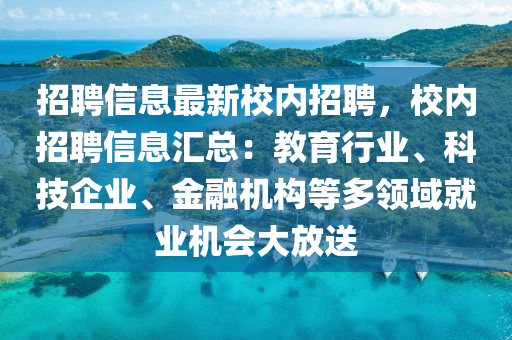 招聘信息最新校内招聘，校内招聘信息汇总：教育行业、科技企业、金融机构等多领域就业机会大放送